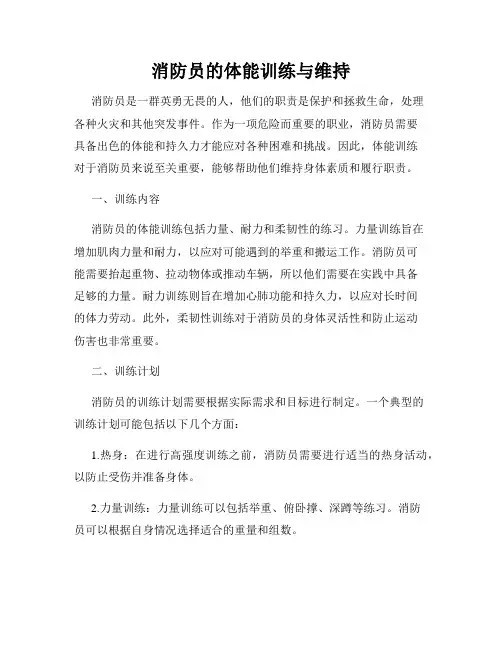 消防员的体能训练与维持

消防员是一群英勇无畏的人，他们的职责是保护和拯救生命，处理各种火灾和其他突发事件。作为一项危险而重要的职业，消防员需要具备出色的体能和持久力才能应对各种困难和挑战。因此，体能训练对于消防员来说至关重要，能够帮助他们维持身体素质和履行职责。

一、训练内容

消防员的体能训练包括力量、耐力和柔韧性的练习。力量训练旨在增加肌肉力量和耐力，以应对可能遇到的举重和搬运工作。消防员可能需要抬起重物、拉动物体或推动车辆，所以他们需要在实践中具备足够的力量。耐力训练则旨在增加心肺功能和持久力，以应对长时间的体力劳动。此外，柔韧性训练对于消防员的身体灵活性和防止运动伤害也非常重要。

二、训练计划

消防员的训练计划需要根据实际需求和目标进行制定。一个典型的训练计划可能包括以下几个方面：

1.热身：在进行高强度训练之前，消防员需要进行适当的热身活动，以防止受伤并准备身体。

2.力量训练：力量训练可以包括举重、俯卧撑、深蹲等练习。消防员可以根据自身情况选择适合的重量和组数。